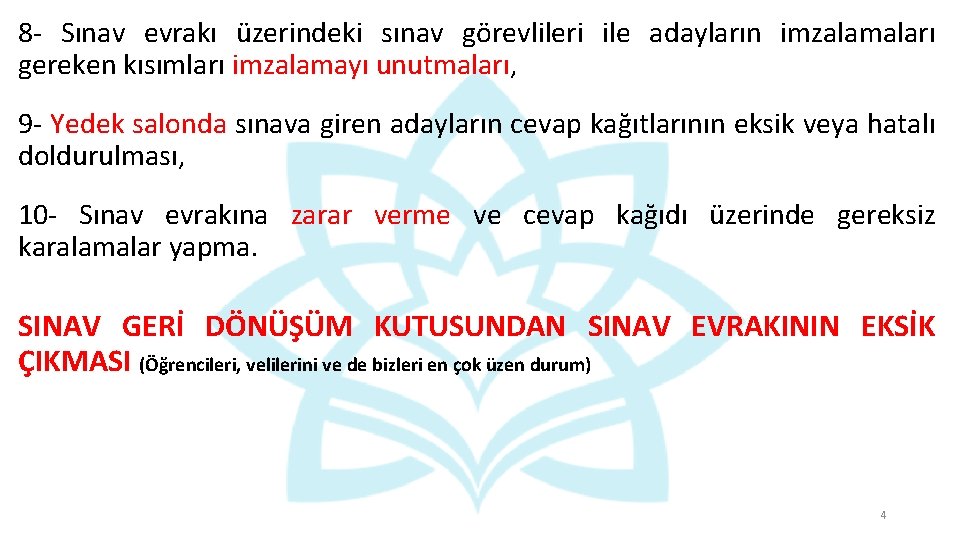 8- Sınav evrakı üzerindeki sınav görevlileri ile adayların imzalamaları gereken kısımları imzalamayı unutmaları,

9- Yedek salonda sınava giren adayların cevap kağıtlarının eksik veya hatalı doldurulması,

10- Sınav evrakına zarar verme ve cevap kağıdı üzerinde gereksiz karalamalar yapma.

SINAV GERİ DÖNÜŞÜM KUTUSUNDAN SINAV EVRAKININ EKSİK ÇIKMASI (Öğrencileri, velilerini ve de bizleri en çok üzen durum)

4